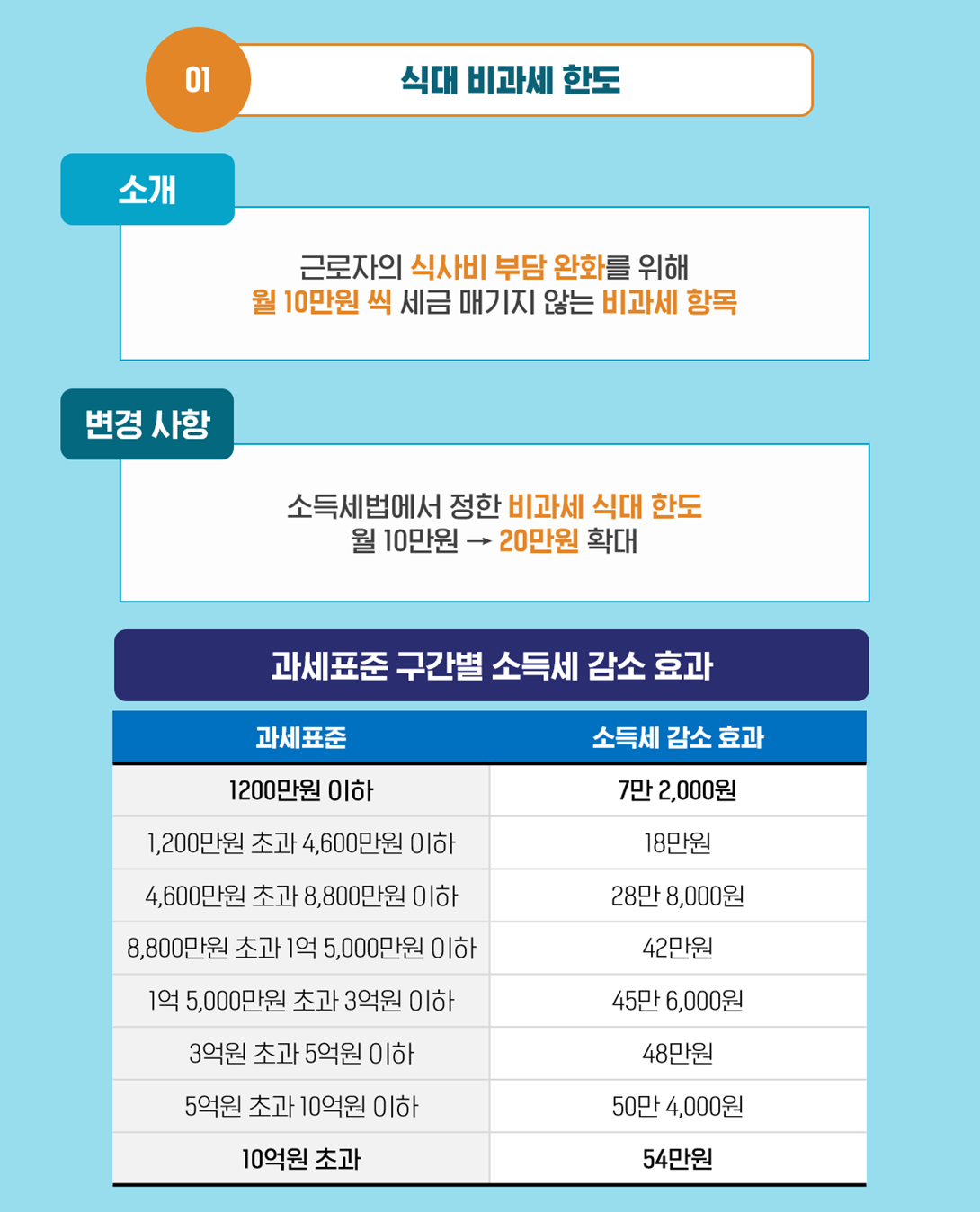 01

식대 비과세 한도

소개

근로자의 식사비 부담 완화를 위해
월 10만원 씩 세금 매기지 않는 비과세 항목

변경 사항

소득세법에서 정한 비과세 식대 한도
월 10만원 → 20만원 확대

과세표준 구간별 소득세 감소 효과

| 과세표준 | 소득세 감소 효과 |
|---|---|
| 1200만원 이하 | 7만 2,000원 |
| 1,200만원 초과 4,600만원 이하 | 18만원 |
| 4,600만원 초과 8,800만원 이하 | 28만 8,000원 |
| 8,800만원 초과 1억 5,000만원 이하 | 42만원 |
| 1억 5,000만원 초과 3억원 이하 | 45만 6,000원 |
| 3억원 초과 5억원 이하 | 48만원 |
| 5억원 초과 10억원 이하 | 50만 4,000원 |
| 10억원 초과 | 54만원 |